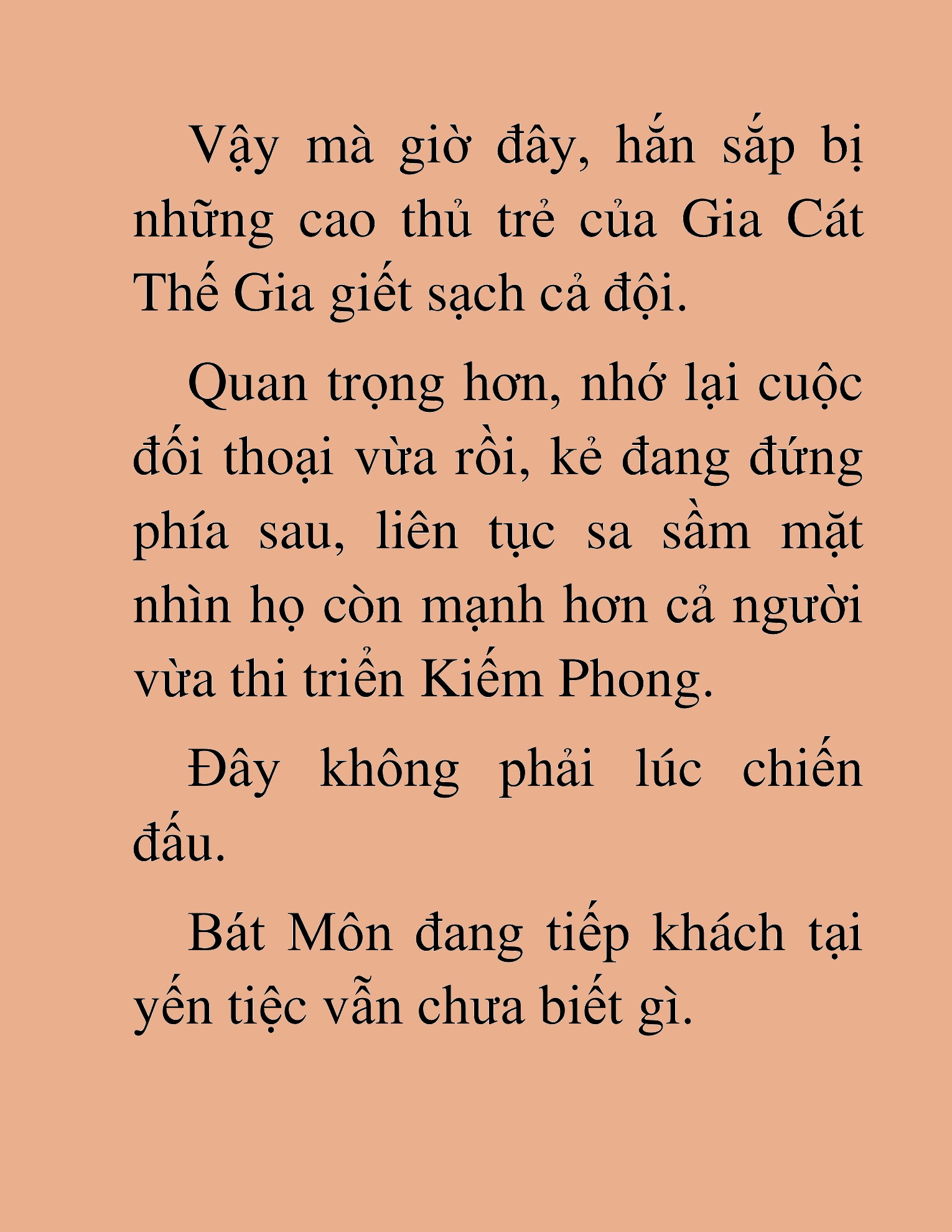 Vậy mà giờ đây, hắn sắp bị những cao thủ trẻ của Gia Cát Thế Gia giết sạch cả đội.

Quan trọng hơn, nhớ lại cuộc đối thoại vừa rồi, kẻ đang đứng phía sau, liên tục sa sầm mặt nhìn họ còn mạnh hơn cả người vừa thi triển Kiếm Phong.

Đây không phải lúc chiến đấu.

Bát Môn đang tiếp khách tại yến tiệc vẫn chưa biết gì.